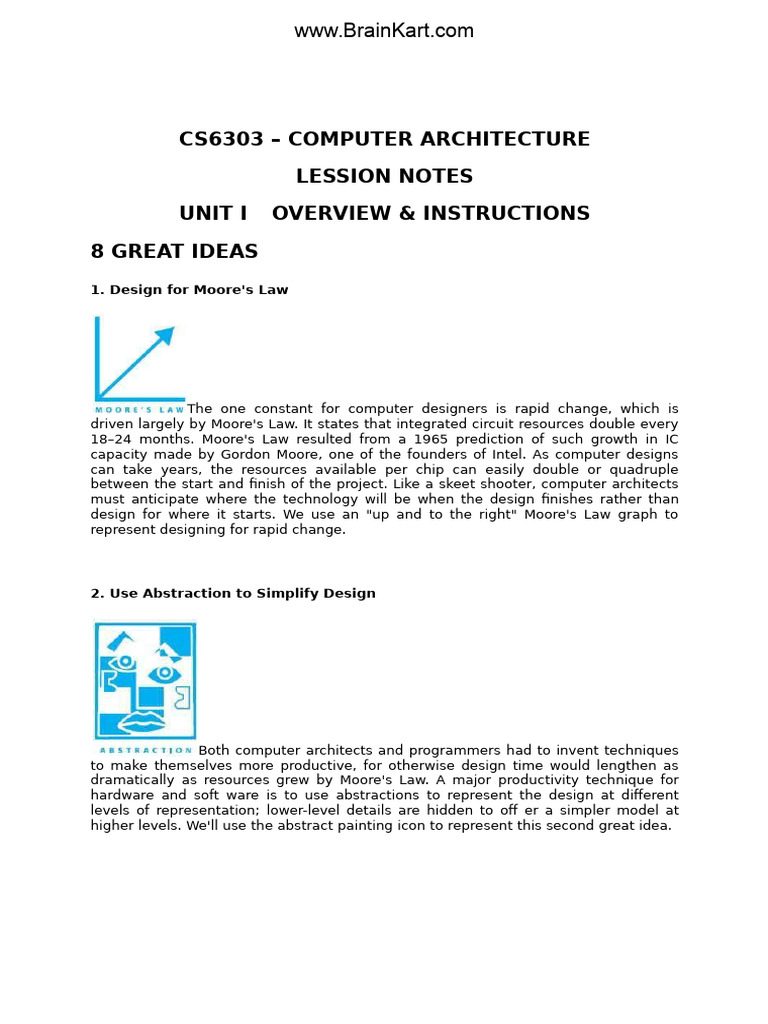 www.BrainKart.com

CS6303 – COMPUTER ARCHITECTURE

LESSION NOTES

UNIT I OVERVIEW & INSTRUCTIONS

8 GREAT IDEAS

1. Design for Moore's Law

MOORE'S LAW The one constant for computer designers is rapid change, which is driven largely by Moore's Law. It states that integrated circuit resources double every 18–24 months. Moore's Law resulted from a 1965 prediction of such growth in IC capacity made by Gordon Moore, one of the founders of Intel. As computer designs can take years, the resources available per chip can easily double or quadruple between the start and finish of the project. Like a skeet shooter, computer architects must anticipate where the technology will be when the design finishes rather than design for where it starts. We use an "up and to the right" Moore's Law graph to represent designing for rapid change.

2. Use Abstraction to Simplify Design

ABSTRACTION Both computer architects and programmers had to invent techniques to make themselves more productive, for otherwise design time would lengthen as dramatically as resources grew by Moore's Law. A major productivity technique for hardware and soft ware is to use abstractions to represent the design at different levels of representation; lower-level details are hidden to off er a simpler model at higher levels. We'll use the abstract painting icon to represent this second great idea.